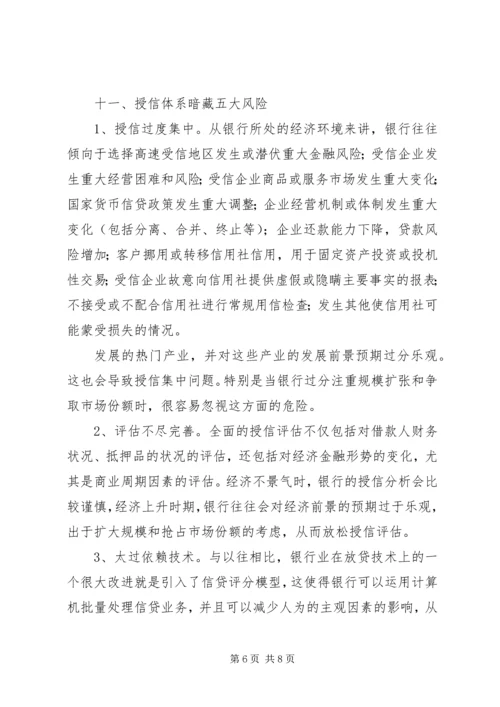 十一、授信体系暗藏五大风险

1、授信过度集中。从银行所处的经济环境来讲，银行往往倾向于选择高速受信地区发生或潜伏重大金融风险；受信企业发生重大经营困难和风险；受信企业商品或服务市场发生重大变化；国家货币信贷政策发生重大调整；企业经营机制或体制发生重大变化（包括分离、合并、终止等）；企业还款能力下降，贷款风险增加；客户挪用或转移信用社信用，用于固定资产投资或投机性交易；受信企业故意向信用社提供虚假或隐瞒主要事实的报表；不接受或不配合信用社进行常规用信检查；发生其他使信用社可能蒙受损失的情况。

发展的热门产业，并对这些产业的发展前景预期过分乐观。这也会导致授信集中问题。特别是当银行过分注重规模扩张和争取市场份额时，很容易忽视这方面的危险。

2、评估不尽完善。全面的授信评估不仅包括对借款人财务状况、抵押品的状况的评估，还包括对经济金融形势的变化，尤其是商业周期因素的评估。经济不景气时，银行的授信分析会比较谨慎，经济上升时期，银行往往会对经济前景的预期过于乐观，出于扩大规模和抢占市场份额的考虑，从而放松授信评估。

3、太过依赖技术。与以往相比，银行业在放贷技术上的一个很大改进就是引入了信贷评分模型，这使得银行可以运用计算机批量处理信贷业务，并且可以减少人为的主观因素的影响，从

第 6 页 共 8 页